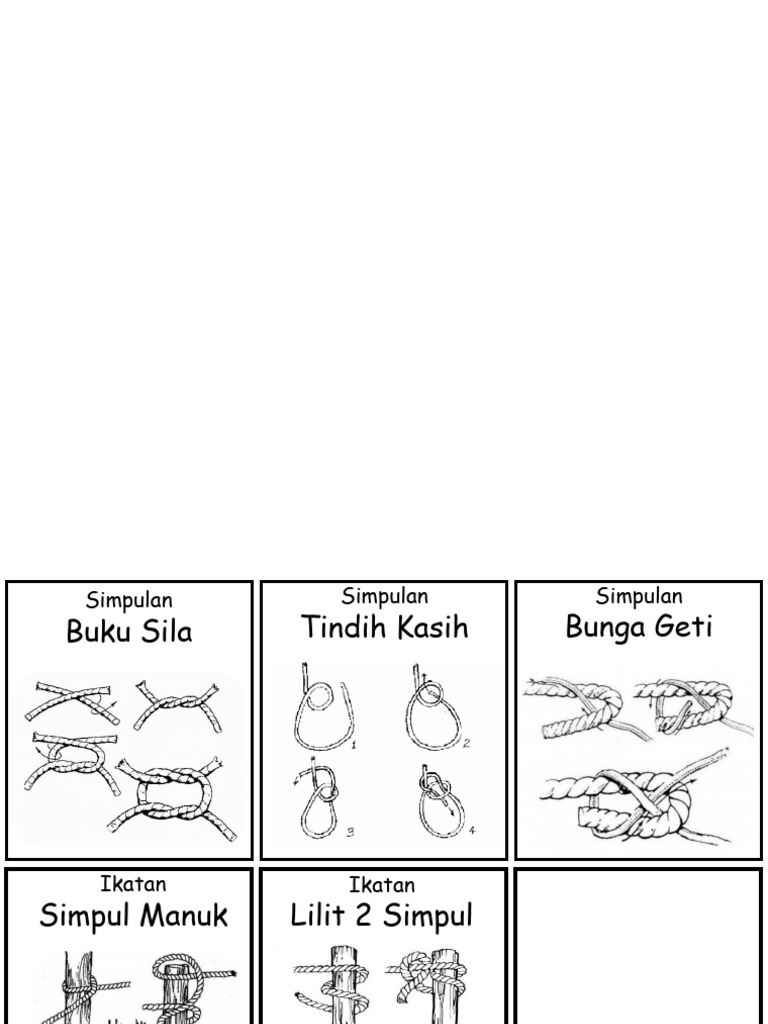 Simpulan
Buku Sila

Simpulan
Tindih Kasih

1
2
3
4

Simpulan
Bunga Geti

Ikatan
Simpul Manuk

Ikatan
Lilit 2 Simpul